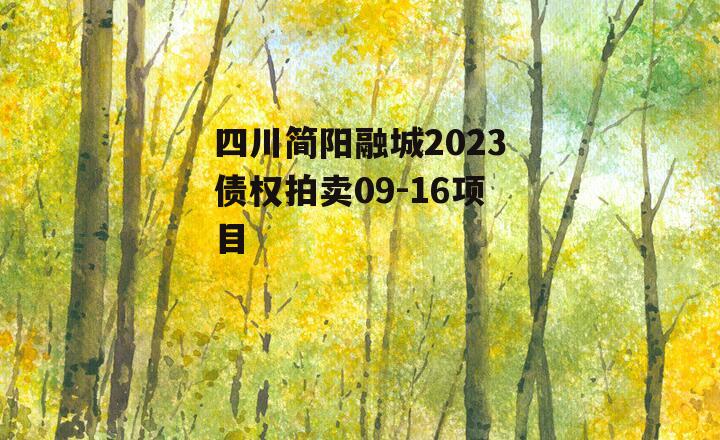 四川简阳融城2023债权拍卖09-16项目